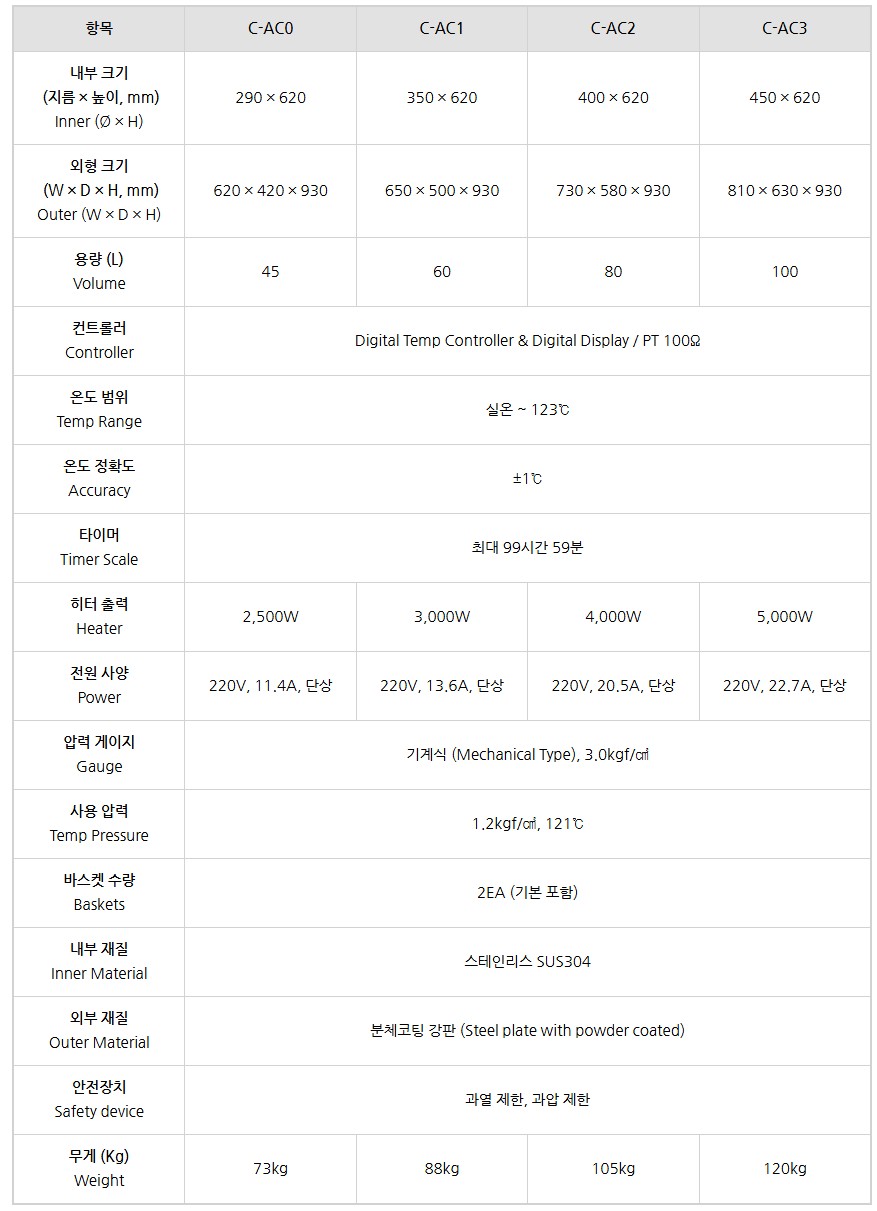 | 항목 | C-AC0 | C-AC1 | C-AC2 | C-AC3 |
|---|---|---|---|---|
| 내부 크기 (지름 × 높이, mm) Inner (Ø × H) | 290 × 620 | 350 × 620 | 400 × 620 | 450 × 620 |
| 외형 크기 (W × D × H, mm) Outer (W × D × H) | 620 × 420 × 930 | 650 × 500 × 930 | 730 × 580 × 930 | 810 × 630 × 930 |
| 용량 (L) Volume | 45 | 60 | 80 | 100 |
| 컨트롤러 Controller | Digital Temp Controller & Digital Display / PT 100Ω | | | |
| 온도 범위 Temp Range | 실온 ~ 123℃ | | | |
| 온도 정확도 Accuracy | ±1℃ | | | |
| 타이머 Timer Scale | 최대 99시간 59분 | | | |
| 히터 출력 Heater | 2,500W | 3,000W | 4,000W | 5,000W |
| 전원 사양 Power | 220V, 11.4A, 단상 | 220V, 13.6A, 단상 | 220V, 20.5A, 단상 | 220V, 22.7A, 단상 |
| 압력 게이지 Gauge | 기계식 (Mechanical Type), 3.0kgf/㎠ | | | |
| 사용 압력 Temp Pressure | 1.2kgf/㎠, 121℃ | | | |
| 바스켓 수량 Baskets | 2EA (기본 포함) | | | |
| 내부 재질 Inner Material | 스테인리스 SUS304 | | | |
| 외부 재질 Outer Material | 분체코팅 강판 (Steel plate with powder coated) | | | |
| 안전장치 Safety device | 과열 제한, 과압 제한 | | | |
| 무게 (Kg) Weight | 73kg | 88kg | 105kg | 120kg |